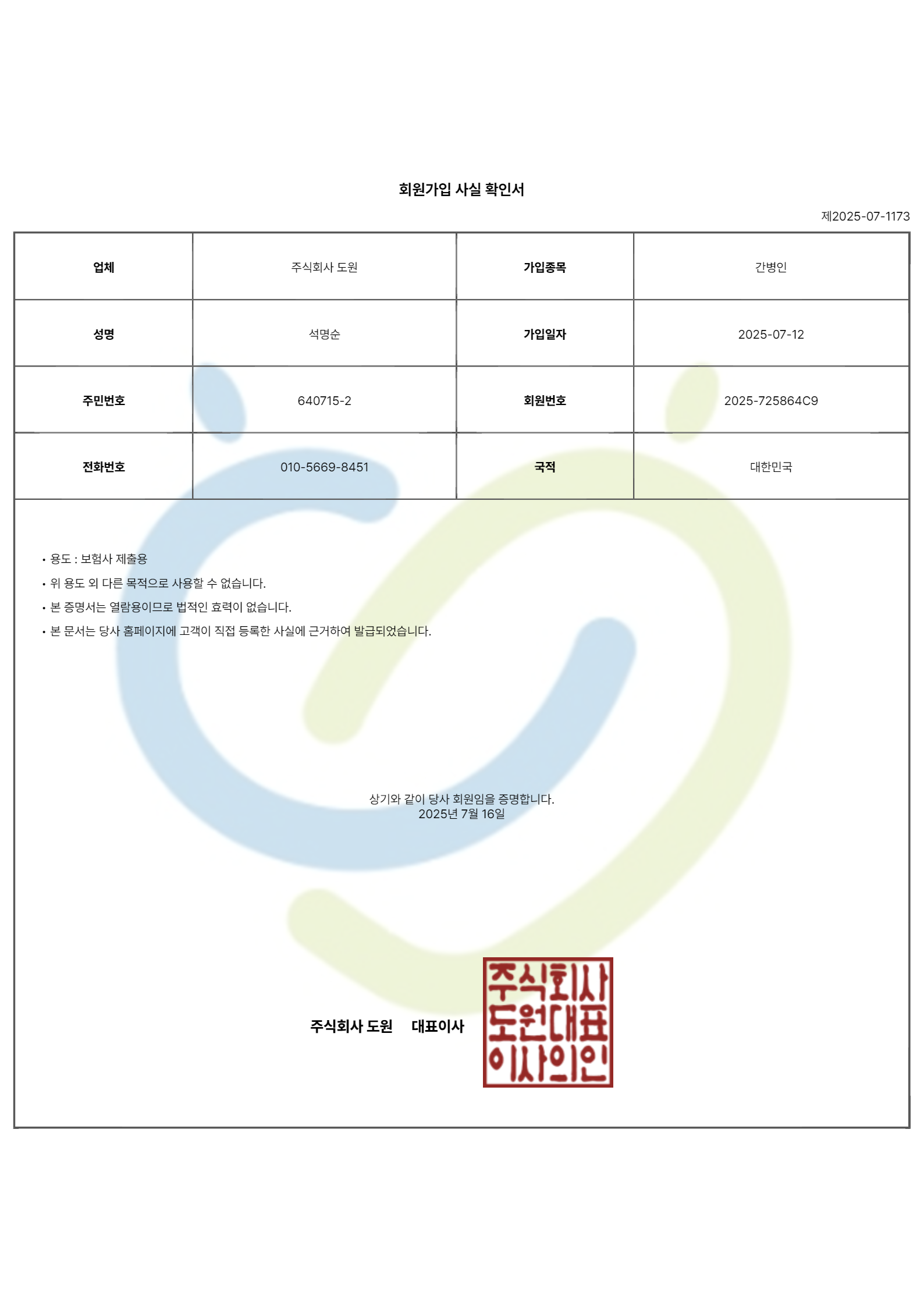 회원가입 사실 확인서

제2025-07-1173

| 업체 | 주식회사 도원 | 가입종목 | 간병인 |
|---|---|---|---|
| 성명 | 석명순 | 가입일자 | 2025-07-12 |
| 주민번호 | 640715-2 | 회원번호 | 2025-725864C9 |
| 전화번호 | 010-5669-8451 | 국적 | 대한민국 |

• 용도 : 보험사 제출용
• 위 용도 외 다른 목적으로 사용할 수 없습니다.
• 본 증명서는 열람용이므로 법적인 효력이 없습니다.
• 본 문서는 당사 홈페이지에 고객이 직접 등록한 사실에 근거하여 발급되었습니다.

상기와 같이 당사 회원임을 증명합니다.
2025년 7월 16일

주식회사 도원 대표이사

주식회사 도원대표 이사의인